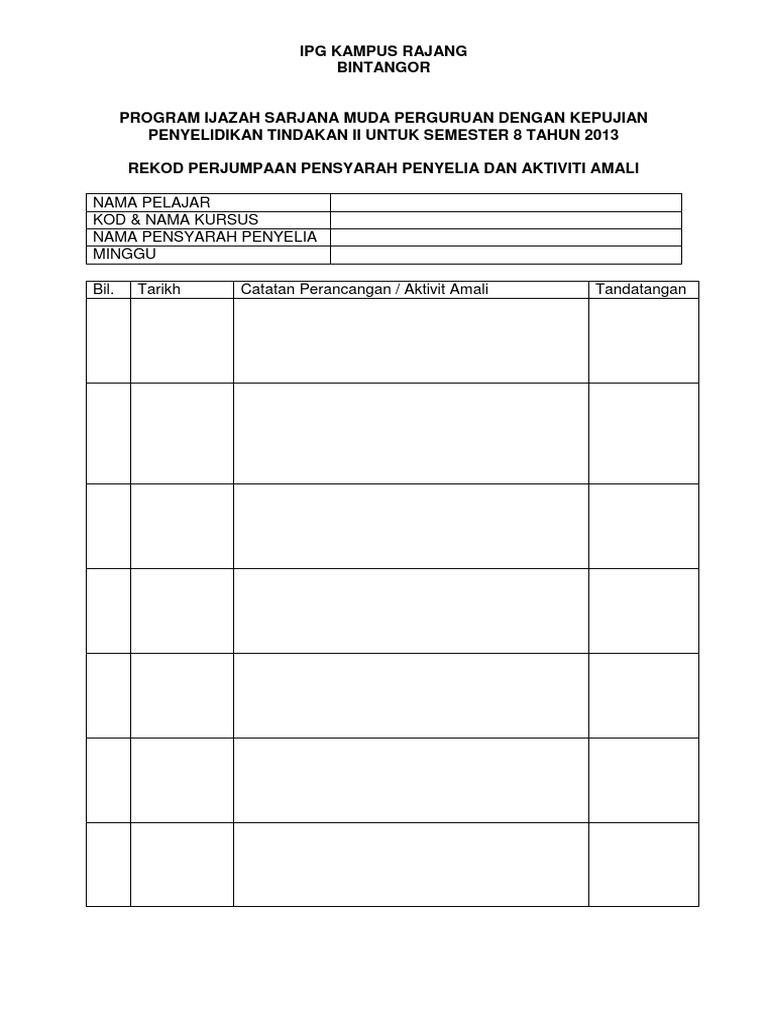 IPG KAMPUS RAJANG
BINTANGOR

PROGRAM IJAZAH SARJANA MUDA PERGURUAN DENGAN KEPUJIAN
PENYELIDIKAN TINDAKAN II UNTUK SEMESTER 8 TAHUN 2013

REKOD PERJUMPAAN PENSYARAH PENYELIA DAN AKTIVITI AMALI

| NAMA PELAJAR | |
|---|---|
| KOD & NAMA KURSUS | |
| NAMA PENSYARAH PENYELIA | |
| MINGGU | |

| Bil. | Tarikh | Catatan Perancangan / Aktivit Amali | Tandatangan |
|---|---|---|---|
| | | | |
| | | | |
| | | | |
| | | | |
| | | | |
| | | | |
| | | | |